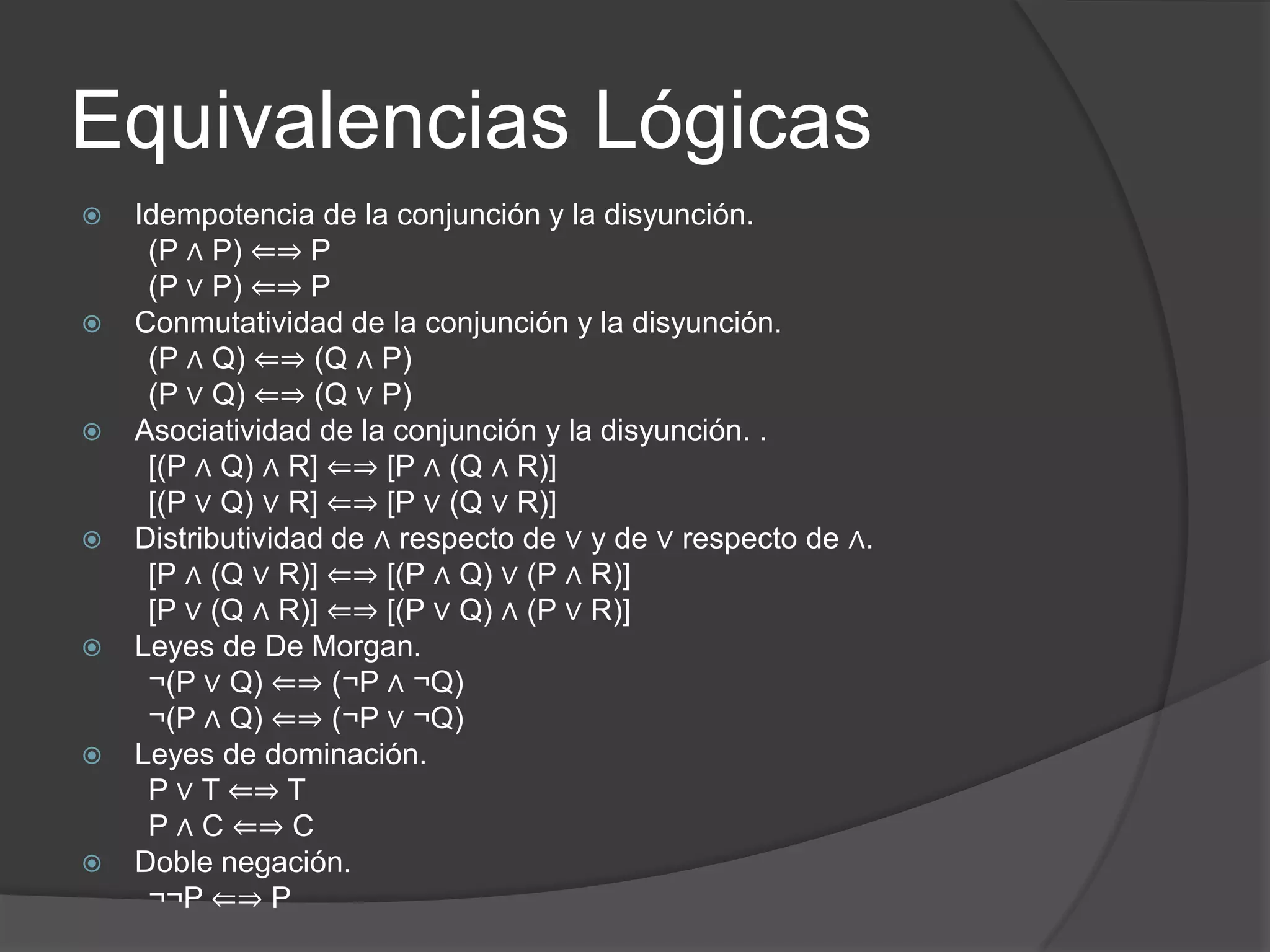 Equivalencias Lógicas

Idempotencia de la conjunción y la disyunción.
$(P \wedge P) \Longleftrightarrow P$
$(P \vee P) \Longleftrightarrow P$

Conmutatividad de la conjunción y la disyunción.
$(P \wedge Q) \Longleftrightarrow (Q \wedge P)$
$(P \vee Q) \Longleftrightarrow (Q \vee P)$

Asociatividad de la conjunción y la disyunción. .
$[(P \wedge Q) \wedge R] \Longleftrightarrow [P \wedge (Q \wedge R)]$
$[(P \vee Q) \vee R] \Longleftrightarrow [P \vee (Q \vee R)]$

Distributividad de $\wedge$ respecto de $\vee$ y de $\vee$ respecto de $\wedge$.
$[P \wedge (Q \vee R)] \Longleftrightarrow [(P \wedge Q) \vee (P \wedge R)]$
$[P \vee (Q \wedge R)] \Longleftrightarrow [(P \vee Q) \wedge (P \vee R)]$

Leyes de De Morgan.
$\neg(P \vee Q) \Longleftrightarrow (\neg P \wedge \neg Q)$
$\neg(P \wedge Q) \Longleftrightarrow (\neg P \vee \neg Q)$

Leyes de dominación.
$P \vee T \Longleftrightarrow T$
$P \wedge C \Longleftrightarrow C$

Doble negación.
$\neg\neg P \Longleftrightarrow P$